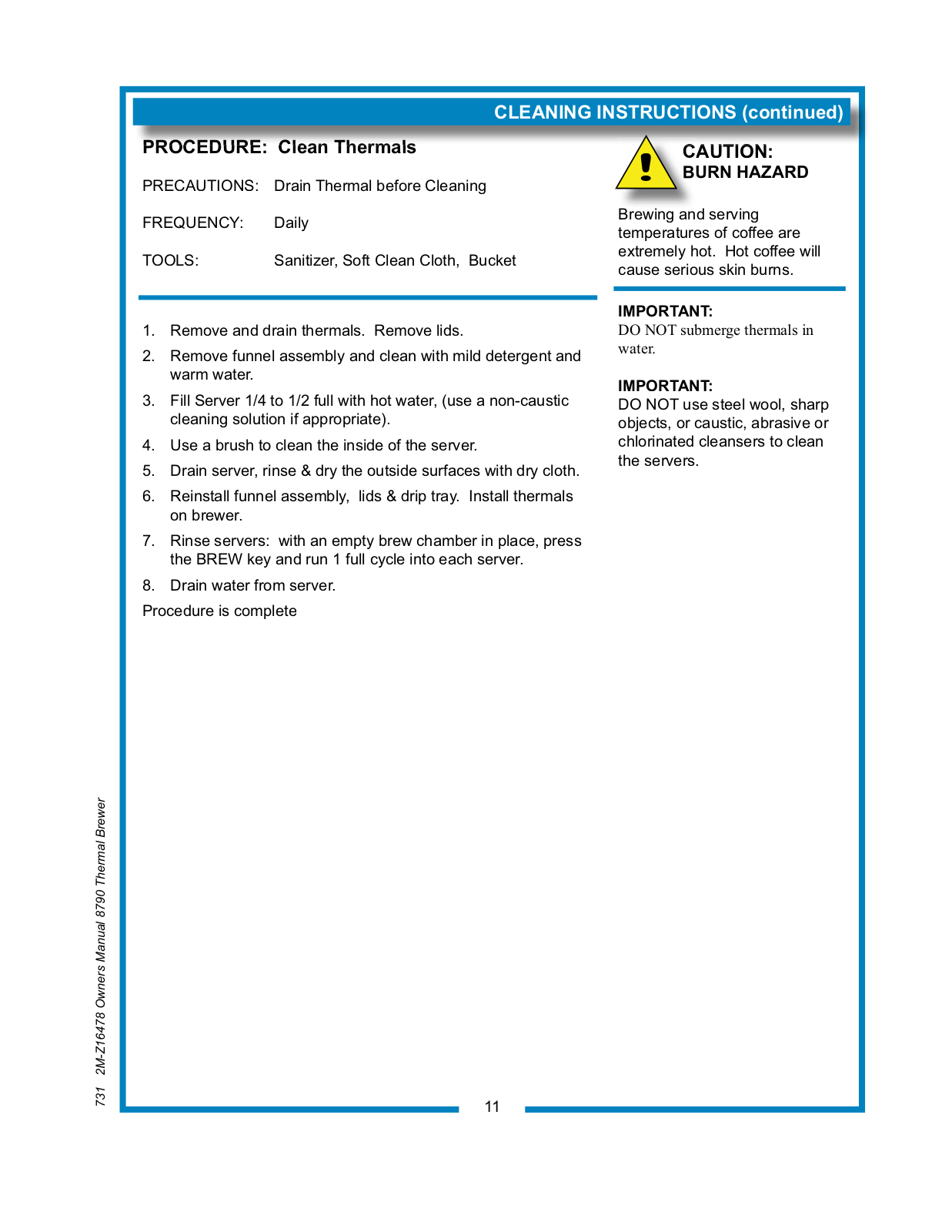 CLEANING INSTRUCTIONS (continued)

PROCEDURE: Clean Thermals

PRECAUTIONS: Drain Thermal before Cleaning

FREQUENCY: Daily

TOOLS: Sanitizer, Soft Clean Cloth, Bucket

1. Remove and drain thermals. Remove lids.
2. Remove funnel assembly and clean with mild detergent and warm water.
3. Fill Server 1/4 to 1/2 full with hot water, (use a non-caustic cleaning solution if appropriate).
4. Use a brush to clean the inside of the server.
5. Drain server, rinse & dry the outside surfaces with dry cloth.
6. Reinstall funnel assembly, lids & drip tray. Install thermals on brewer.
7. Rinse servers: with an empty brew chamber in place, press the BREW key and run 1 full cycle into each server.
8. Drain water from server.

Procedure is complete

CAUTION:
BURN HAZARD

Brewing and serving temperatures of coffee are extremely hot. Hot coffee will cause serious skin burns.

IMPORTANT:
DO NOT submerge thermals in water.

IMPORTANT:
DO NOT use steel wool, sharp objects, or caustic, abrasive or chlorinated cleansers to clean the servers.

731 2M-Z16478 Owners Manual 8790 Thermal Brewer

11